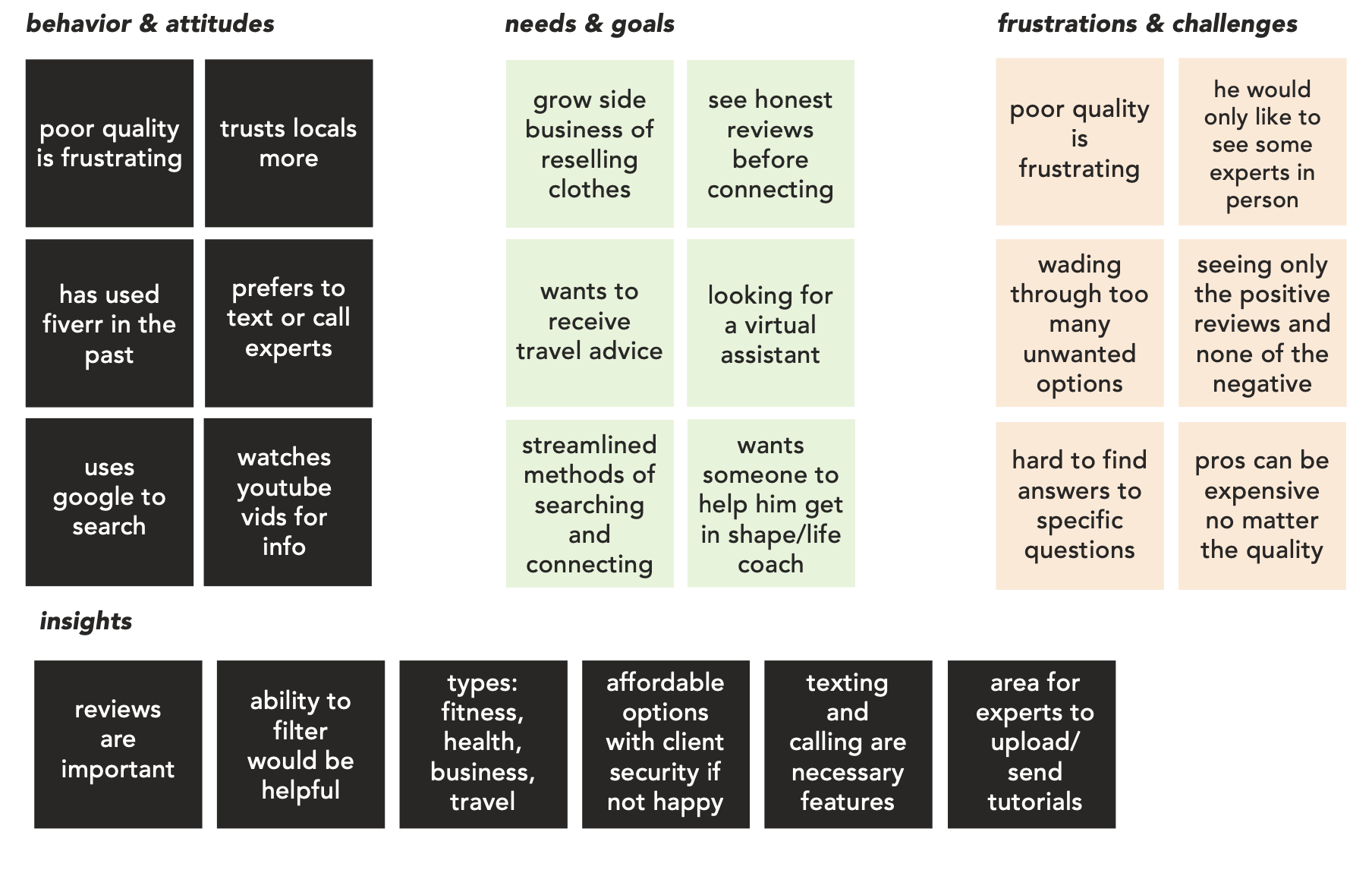 behavior & attitudes

poor quality is frustrating

trusts locals more

has used fiverr in the past

prefers to text or call experts

uses google to search

watches youtube vids for info

needs & goals

grow side business of reselling clothes

see honest reviews before connecting

wants to receive travel advice

looking for a virtual assistant

streamlined methods of searching and connecting

wants someone to help him get in shape/life coach

frustrations & challenges

poor quality is frustrating

he would only like to see some experts in person

wading through too many unwanted options

seeing only the positive reviews and none of the negative

hard to find answers to specific questions

pros can be expensive no matter the quality

insights

reviews are important

ability to filter would be helpful

types: fitness, health, business, travel

affordable options with client security if not happy

texting and calling are necessary features

area for experts to upload/ send tutorials